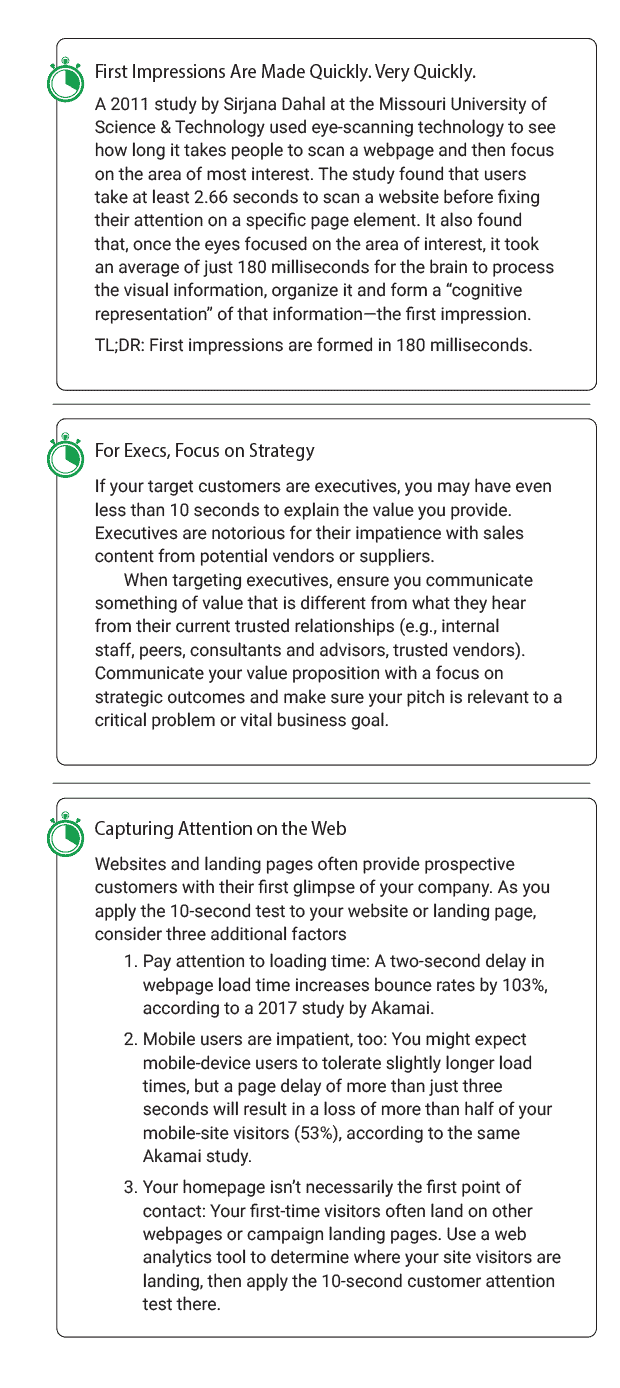 First Impressions Are Made Quickly. Very Quickly.

A 2011 study by Sirjana Dahal at the Missouri University of Science & Technology used eye-scanning technology to see how long it takes people to scan a webpage and then focus on the area of most interest. The study found that users take at least 2.66 seconds to scan a website before fixing their attention on a specific page element. It also found that, once the eyes focused on the area of interest, it took an average of just 180 milliseconds for the brain to process the visual information, organize it and form a "cognitive representation" of that information—the first impression.

TL;DR: First impressions are formed in 180 milliseconds.

For Execs, Focus on Strategy

If your target customers are executives, you may have even less than 10 seconds to explain the value you provide. Executives are notorious for their impatience with sales content from potential vendors or suppliers.

When targeting executives, ensure you communicate something of value that is different from what they hear from their current trusted relationships (e.g., internal staff, peers, consultants and advisors, trusted vendors). Communicate your value proposition with a focus on strategic outcomes and make sure your pitch is relevant to a critical problem or vital business goal.

Capturing Attention on the Web

Websites and landing pages often provide prospective customers with their first glimpse of your company. As you apply the 10-second test to your website or landing page, consider three additional factors

1. Pay attention to loading time: A two-second delay in webpage load time increases bounce rates by 103%, according to a 2017 study by Akamai.

2. Mobile users are impatient, too: You might expect mobile-device users to tolerate slightly longer load times, but a page delay of more than just three seconds will result in a loss of more than half of your mobile-site visitors (53%), according to the same Akamai study.

3. Your homepage isn't necessarily the first point of contact: Your first-time visitors often land on other webpages or campaign landing pages. Use a web analytics tool to determine where your site visitors are landing, then apply the 10-second customer attention test there.